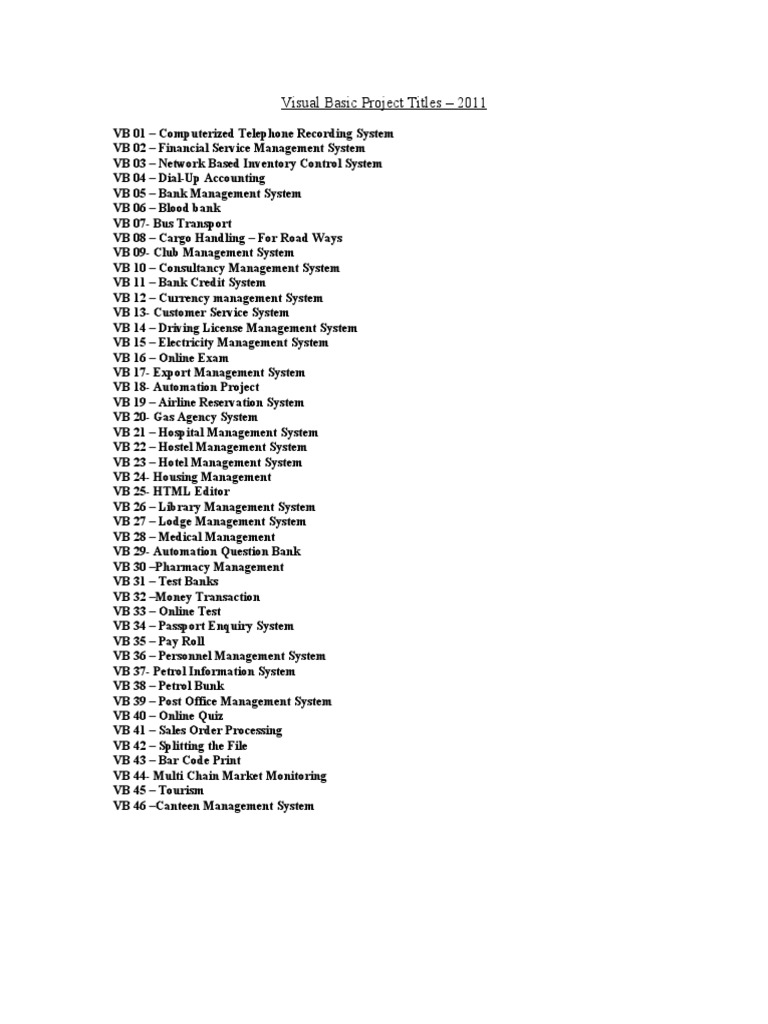 Visual Basic Project Titles – 2011

VB 01 – Computerized Telephone Recording System
VB 02 – Financial Service Management System
VB 03 – Network Based Inventory Control System
VB 04 – Dial-Up Accounting
VB 05 – Bank Management System
VB 06 – Blood bank
VB 07- Bus Transport
VB 08 – Cargo Handling – For Road Ways
VB 09- Club Management System
VB 10 – Consultancy Management System
VB 11 – Bank Credit System
VB 12 – Currency management System
VB 13- Customer Service System
VB 14 – Driving License Management System
VB 15 – Electricity Management System
VB 16 – Online Exam
VB 17- Export Management System
VB 18- Automation Project
VB 19 – Airline Reservation System
VB 20- Gas Agency System
VB 21 – Hospital Management System
VB 22 – Hostel Management System
VB 23 – Hotel Management System
VB 24- Housing Management
VB 25- HTML Editor
VB 26 – Library Management System
VB 27 – Lodge Management System
VB 28 – Medical Management
VB 29- Automation Question Bank
VB 30 –Pharmacy Management
VB 31 – Test Banks
VB 32 –Money Transaction
VB 33 – Online Test
VB 34 – Passport Enquiry System
VB 35 – Pay Roll
VB 36 – Personnel Management System
VB 37- Petrol Information System
VB 38 – Petrol Bunk
VB 39 – Post Office Management System
VB 40 – Online Quiz
VB 41 – Sales Order Processing
VB 42 – Splitting the File
VB 43 – Bar Code Print
VB 44- Multi Chain Market Monitoring
VB 45 – Tourism
VB 46 –Canteen Management System